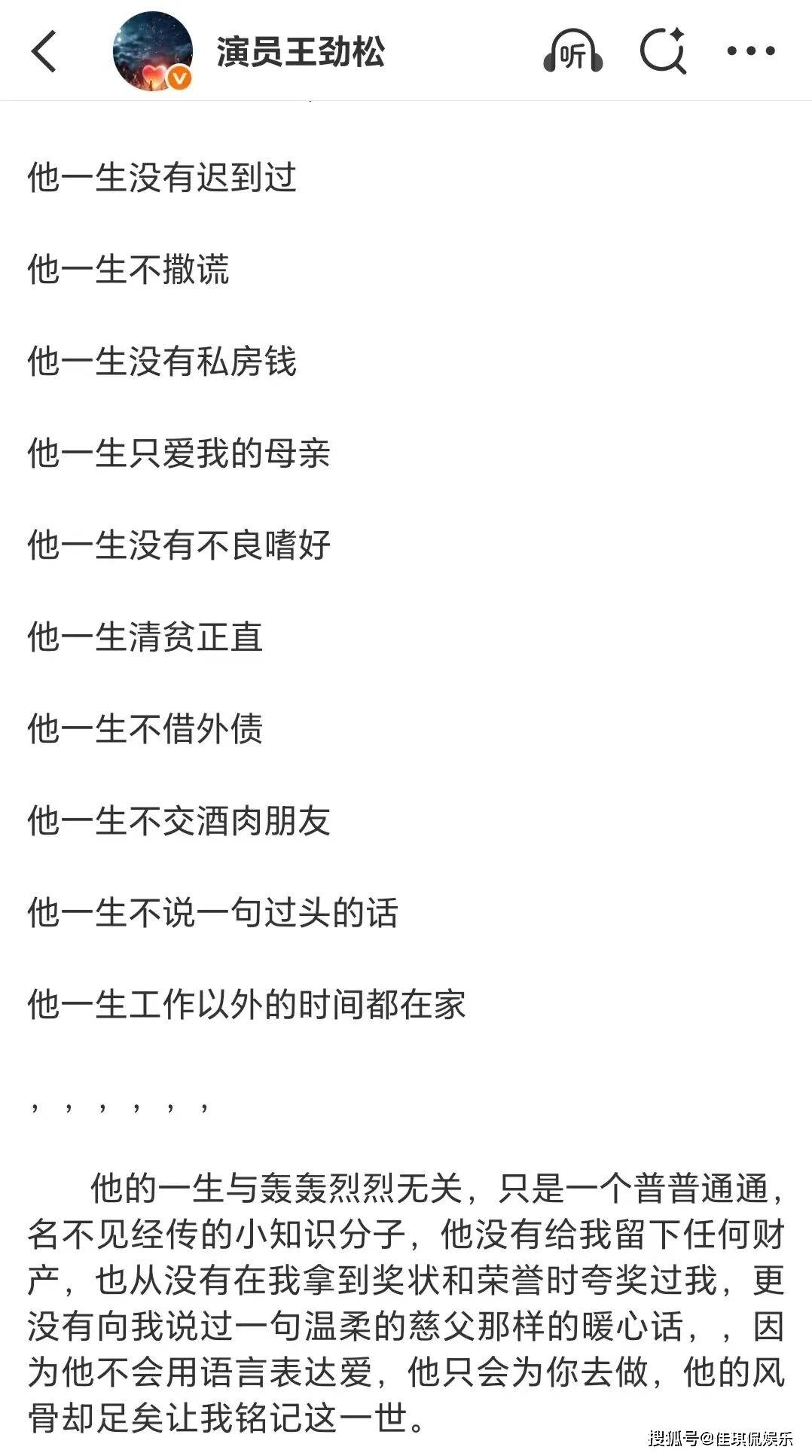 演员王劲松

听

他一生没有迟到过

他一生不撒谎

他一生没有私房钱

他一生只爱我的母亲

他一生没有不良嗜好

他一生清贫正直

他一生不借外债

他一生不交酒肉朋友

他一生不说一句过头的话

他一生工作以外的时间都在家

，，，，，，

他的一生与轰轰烈烈无关，只是一个普普通通，名不见经传的小知识分子，他没有给我留下任何财产，也从没有在我拿到奖状和荣誉时夸奖过我，更没有向我说过一句温柔的慈父那样的暖心话，，因为他不会用语言表达爱，他只会为你去做，他的风骨却足矣让我铭记这一世。

搜狐号@佳琪侃娱乐